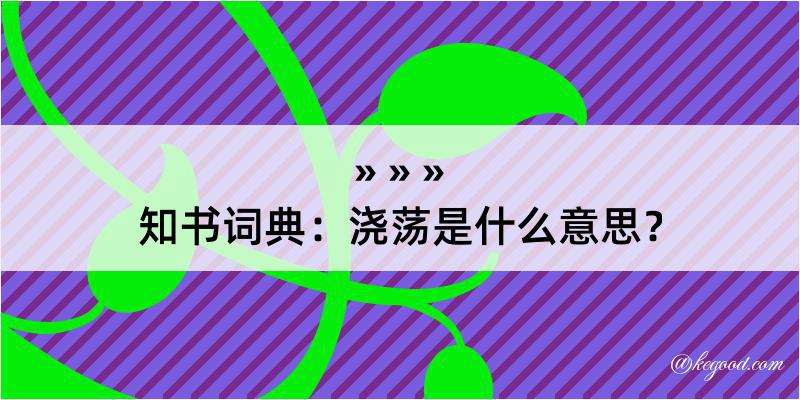 » » »

知书词典：浇荡是什么意思？

@kegood.com